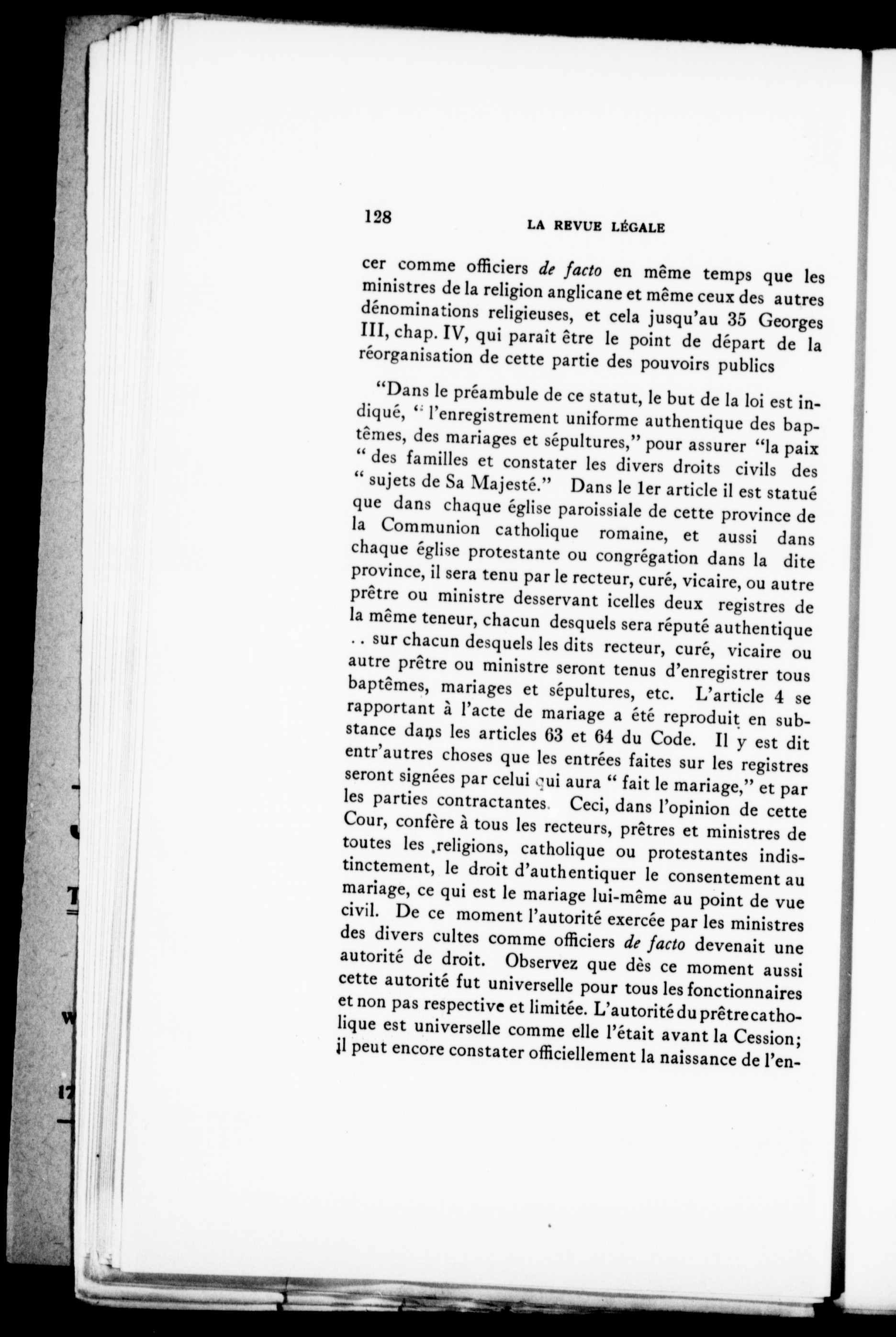 128 LA REVUE LÉGALE

cer comme officiers de facto en même temps que les ministres de la religion anglicane et même ceux des autres dénominations religieuses, et cela jusqu'au 35 Georges III, chap. IV, qui paraît être le point de départ de la réorganisation de cette partie des pouvoirs publics

"Dans le préambule de ce statut, le but de la loi est indiqué, " l'enregistrement uniforme authentique des baptêmes, des mariages et sépultures," pour assurer "la paix " des familles et constater les divers droits civils des " sujets de Sa Majesté." Dans le 1er article il est statué que dans chaque église paroissiale de cette province de la Communion catholique romaine, et aussi dans chaque église protestante ou congrégation dans la dite province, il sera tenu par le recteur, curé, vicaire, ou autre prêtre ou ministre desservant icelles deux registres de la même teneur, chacun desquels sera réputé authentique . . sur chacun desquels les dits recteur, curé, vicaire ou autre prêtre ou ministre seront tenus d'enregistrer tous baptêmes, mariages et sépultures, etc. L'article 4 se rapportant à l'acte de mariage a été reproduit en substance dans les articles 63 et 64 du Code. Il y est dit entr'autres choses que les entrées faites sur les registres seront signées par celui qui aura " fait le mariage," et par les parties contractantes. Ceci, dans l'opinion de cette Cour, confère à tous les recteurs, prêtres et ministres de toutes les religions, catholique ou protestantes indistinctement, le droit d'authentiquer le consentement au mariage, ce qui est le mariage lui-même au point de vue civil. De ce moment l'autorité exercée par les ministres des divers cultes comme officiers de facto devenait une autorité de droit. Observez que dès ce moment aussi cette autorité fut universelle pour tous les fonctionnaires et non pas respective et limitée. L'autorité du prêtre catholique est universelle comme elle l'était avant la Cession; il peut encore constater officiellement la naissance de l'en-